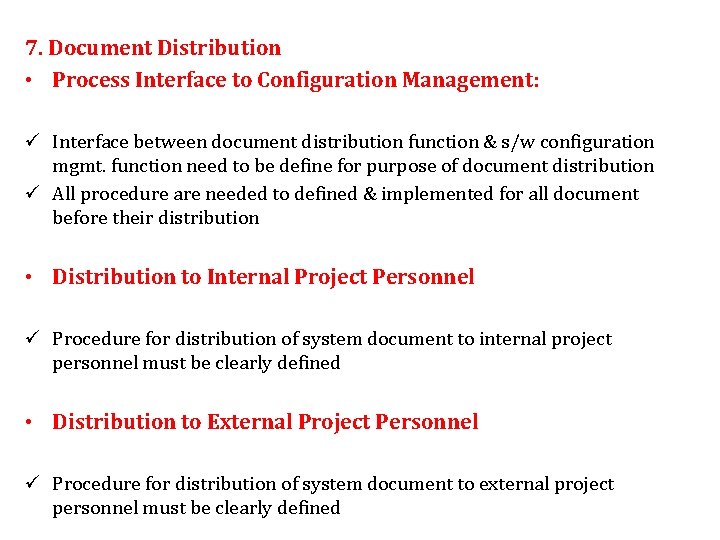 7. Document Distribution

• Process Interface to Configuration Management:

✓ Interface between document distribution function & s/w configuration mgmt. function need to be define for purpose of document distribution

✓ All procedure are needed to defined & implemented for all document before their distribution

• Distribution to Internal Project Personnel

✓ Procedure for distribution of system document to internal project personnel must be clearly defined

• Distribution to External Project Personnel

✓ Procedure for distribution of system document to external project personnel must be clearly defined